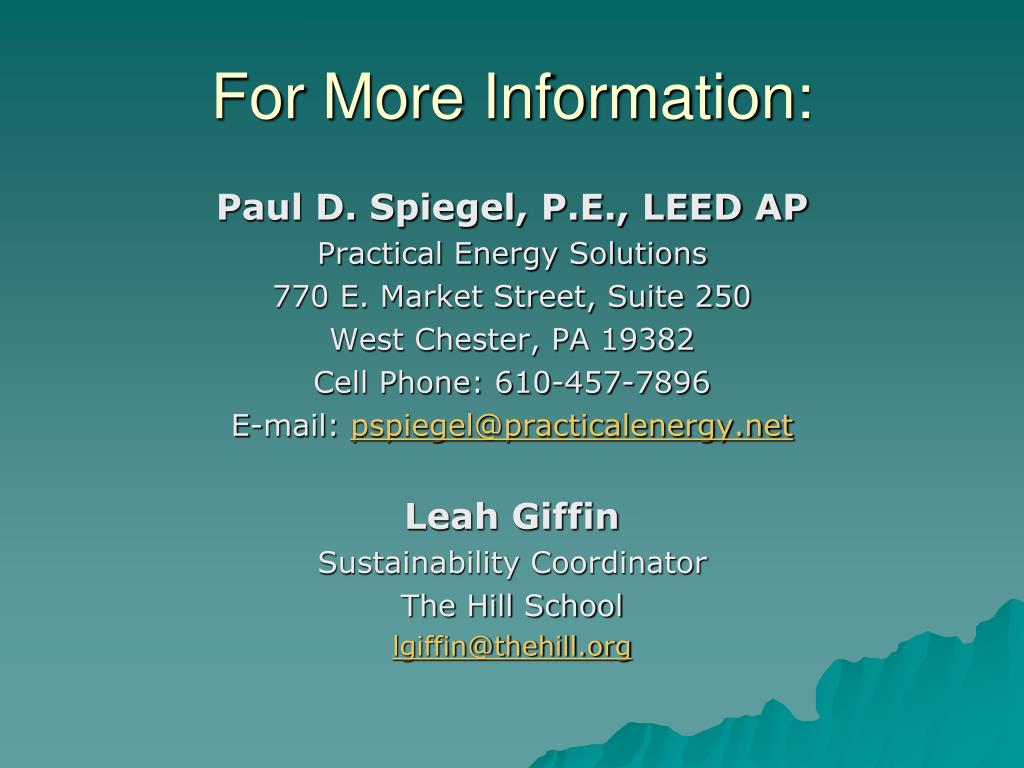 For More Information:

Paul D. Spiegel, P.E., LEED AP
Practical Energy Solutions
770 E. Market Street, Suite 250
West Chester, PA 19382
Cell Phone: 610-457-7896
E-mail: pspiegel@practicalenergy.net

Leah Giffin
Sustainability Coordinator
The Hill School
lgiffin@thehill.org